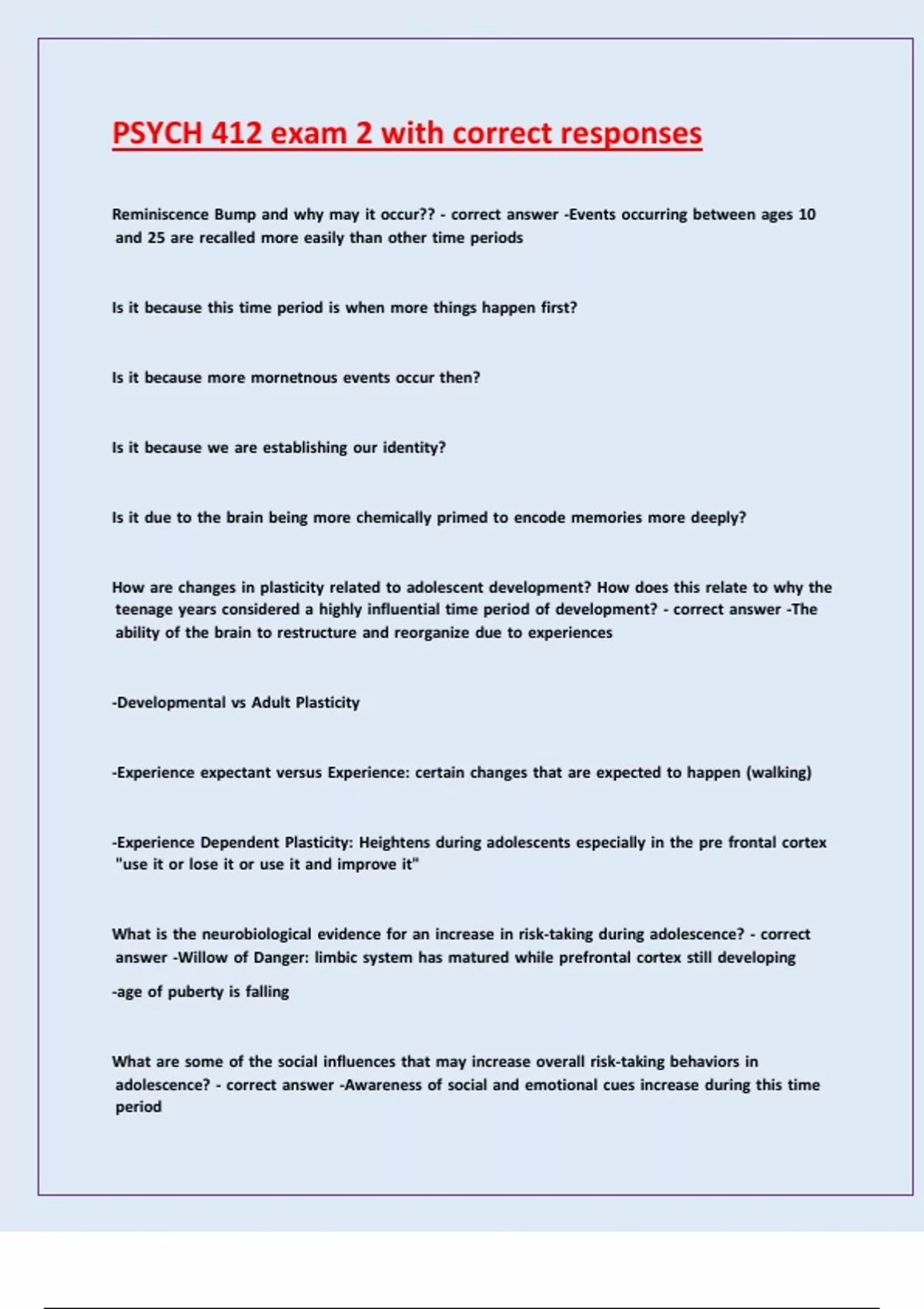 PSYCH 412 exam 2 with correct responses

Reminiscence Bump and why may it occur?? - correct answer -Events occurring between ages 10 and 25 are recalled more easily than other time periods

Is it because this time period is when more things happen first?

Is it because more mornetnous events occur then?

Is it because we are establishing our identity?

Is it due to the brain being more chemically primed to encode memories more deeply?

How are changes in plasticity related to adolescent development? How does this relate to why the teenage years considered a highly influential time period of development? - correct answer -The ability of the brain to restructure and reorganize due to experiences

-Developmental vs Adult Plasticity

-Experience expectant versus Experience: certain changes that are expected to happen (walking)

-Experience Dependent Plasticity: Heightens during adolescents especially in the pre frontal cortex "use it or lose it or use it and improve it"

What is the neurobiological evidence for an increase in risk-taking during adolescence? - correct answer -Willow of Danger: limbic system has matured while prefrontal cortex still developing

-age of puberty is falling

What are some of the social influences that may increase overall risk-taking behaviors in adolescence? - correct answer -Awareness of social and emotional cues increase during this time period